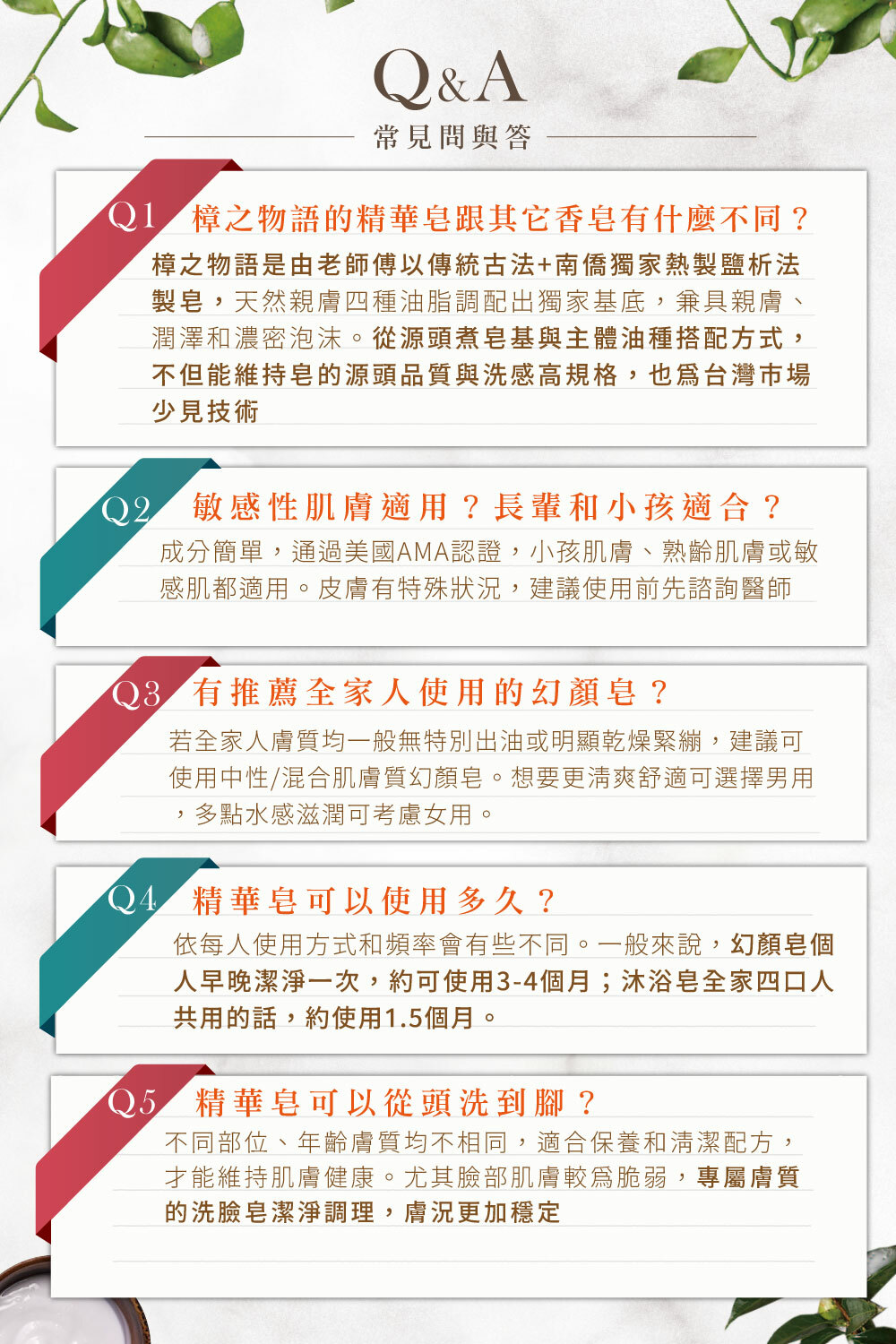 Q&A

常見問與答

Q1 樟之物語的精華皂跟其它香皂有什麼不同？

樟之物語是由老師傅以傳統古法+南僑獨家熱製鹽析法製皂，天然親膚四種油脂調配出獨家基底，兼具親膚、潤澤和濃密泡沫。從源頭煮皂基與主體油種搭配方式，不但能維持皂的源頭品質與洗感高規格，也爲台灣市場少見技術

Q2 敏感性肌膚適用？長輩和小孩適合？

成分簡單，通過美國AMA認證，小孩肌膚、熟齡肌膚或敏感肌都適用。皮膚有特殊狀況，建議使用前先諮詢醫師

Q3 有推薦全家人使用的幻顏皂？

若全家人膚質均一般無特別出油或明顯乾燥緊繃，建議可使用中性/混合肌膚質幻顏皂。想要更清爽舒適可選擇男用，多點水感滋潤可考慮女用。

Q4 精華皂可以使用多久？

依每人使用方式和頻率會有些不同。一般來說，幻顏皂個人早晚潔淨一次，約可使用3-4個月；沐浴皂全家四口人共用的話，約使用1.5個月。

Q5 精華皂可以從頭洗到腳？

不同部位、年齡膚質均不相同，適合保養和清潔配方，才能維持肌膚健康。尤其臉部肌膚較爲脆弱，專屬膚質的洗臉皂潔淨調理，膚況更加穩定